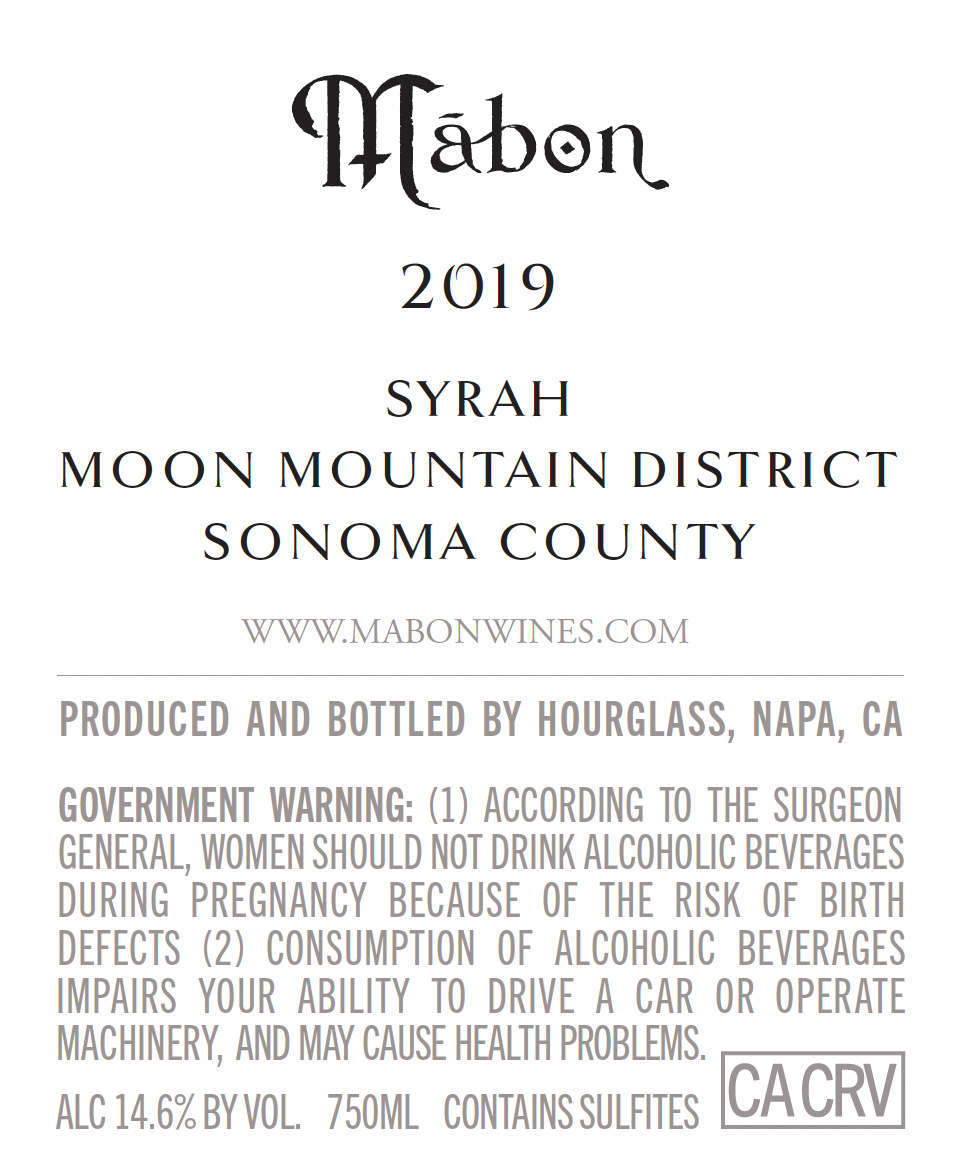 Mābon

2019

SYRAH
MOON MOUNTAIN DISTRICT
SONOMA COUNTY

WWW.MABONWINES.COM

PRODUCED AND BOTTLED BY HOURGLASS, NAPA, CA

GOVERNMENT WARNING: (1) ACCORDING TO THE SURGEON GENERAL, WOMEN SHOULD NOT DRINK ALCOHOLIC BEVERAGES DURING PREGNANCY BECAUSE OF THE RISK OF BIRTH DEFECTS (2) CONSUMPTION OF ALCOHOLIC BEVERAGES IMPAIRS YOUR ABILITY TO DRIVE A CAR OR OPERATE MACHINERY, AND MAY CAUSE HEALTH PROBLEMS.

ALC 14.6% BY VOL. 750ML CONTAINS SULFITES

CA CRV